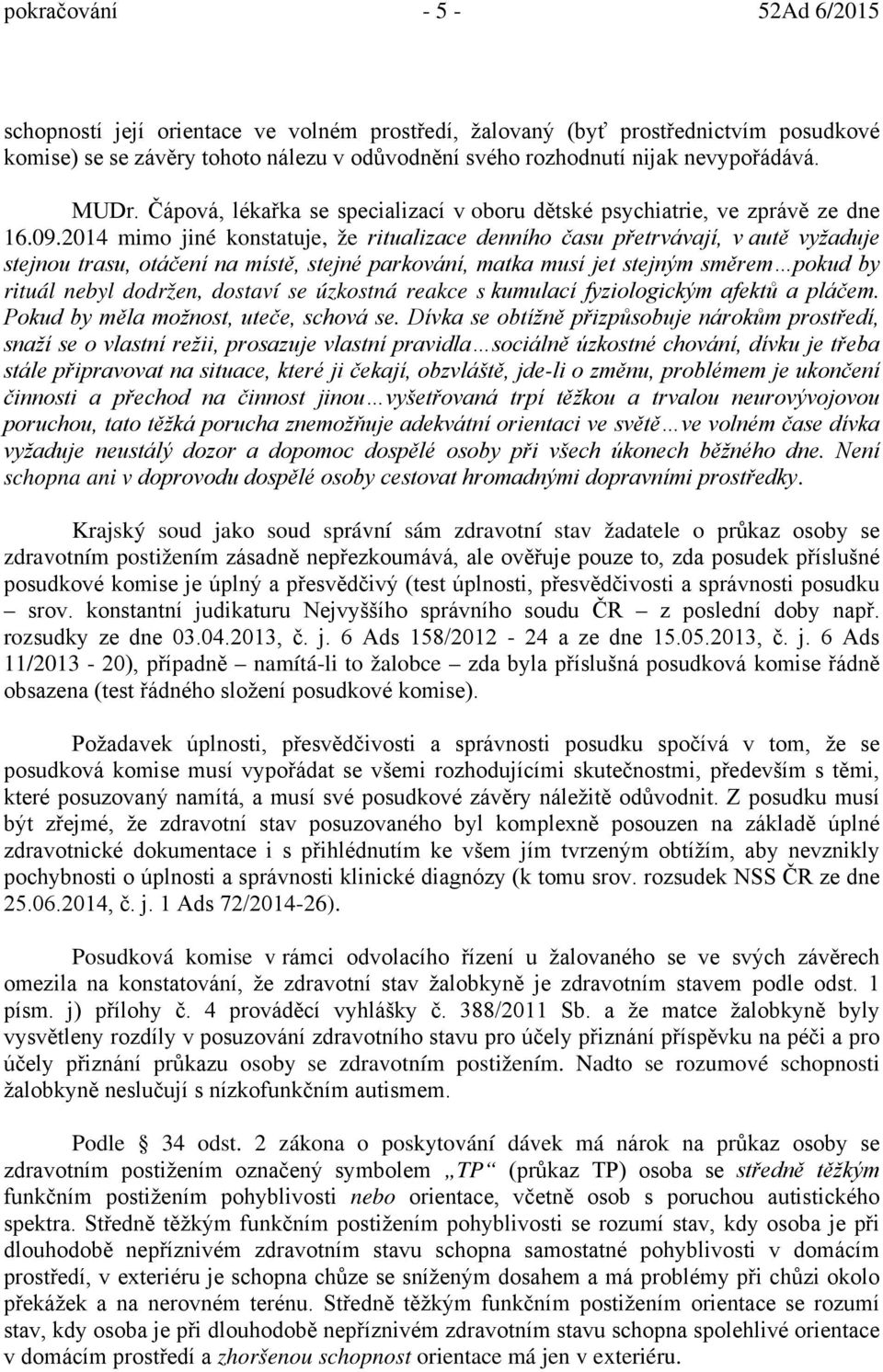 pokračování - 5 - 52Ad 6/2015

schopností její orientace ve volném prostředí, žalovaný (byť prostřednictvím posudkové komise) se se závěry tohoto nálezu v odůvodnění svého rozhodnutí nijak nevypořádává.

MUDr. Čápová, lékařka se specializací v oboru dětské psychiatrie, ve zprávě ze dne 16.09.2014 mimo jiné konstatuje, že ritualizace denního času přetrvávají, v autě vyžaduje stejnou trasu, otáčení na místě, stejné parkování, matka musí jet stejným směrem…pokud by rituál nebyl dodržen, dostaví se úzkostná reakce s kumulací fyziologickým afektů a pláčem. Pokud by měla možnost, uteče, schová se. Dívka se obtížně přizpůsobuje nárokům prostředí, snaží se o vlastní režii, prosazuje vlastní pravidla…sociálně úzkostné chování, dívku je třeba stále připravovat na situace, které ji čekají, obzvláště, jde-li o změnu, problémem je ukončení činnosti a přechod na činnost jinou…vyšetřovaná trpí těžkou a trvalou neurovývojovou poruchou, tato těžká porucha znemožňuje adekvátní orientaci ve světě…ve volném čase dívka vyžaduje neustálý dozor a dopomoc dospělé osoby při všech úkonech běžného dne. Není schopna ani v doprovodu dospělé osoby cestovat hromadnými dopravními prostředky.

Krajský soud jako soud správní sám zdravotní stav žadatele o průkaz osoby se zdravotním postižením zásadně nepřezkoumává, ale ověřuje pouze to, zda posudek příslušné posudkové komise je úplný a přesvědčivý (test úplnosti, přesvědčivosti a správnosti posudku – srov. konstantní judikaturu Nejvyššího správního soudu ČR – z poslední doby např. rozsudky ze dne 03.04.2013, č. j. 6 Ads 158/2012 - 24 a ze dne 15.05.2013, č. j. 6 Ads 11/2013 - 20), případně – namítá-li to žalobce – zda byla příslušná posudková komise řádně obsazena (test řádného složení posudkové komise).

Požadavek úplnosti, přesvědčivosti a správnosti posudku spočívá v tom, že se posudková komise musí vypořádat se všemi rozhodujícími skutečnostmi, především s těmi, které posuzovaný namítá, a musí své posudkové závěry náležitě odůvodnit. Z posudku musí být zřejmé, že zdravotní stav posuzovaného byl komplexně posouzen na základě úplné zdravotnické dokumentace i s přihlédnutím ke všem jím tvrzeným obtížím, aby nevznikly pochybnosti o úplnosti a správnosti klinické diagnózy (k tomu srov. rozsudek NSS ČR ze dne 25.06.2014, č. j. 1 Ads 72/2014-26).

Posudková komise v rámci odvolacího řízení u žalovaného se ve svých závěrech omezila na konstatování, že zdravotní stav žalobkyně je zdravotním stavem podle odst. 1 písm. j) přílohy č. 4 prováděcí vyhlášky č. 388/2011 Sb. a že matce žalobkyně byly vysvětleny rozdíly v posuzování zdravotního stavu pro účely přiznání příspěvku na péči a pro účely přiznání průkazu osoby se zdravotním postižením. Nadto se rozumové schopnosti žalobkyně neslučují s nízkofunkčním autismem.

Podle § 34 odst. 2 zákona o poskytování dávek má nárok na průkaz osoby se zdravotním postižením označený symbolem „TP“ (průkaz TP) osoba se středně těžkým funkčním postižením pohyblivosti nebo orientace, včetně osob s poruchou autistického spektra. Středně těžkým funkčním postižením pohyblivosti se rozumí stav, kdy osoba je při dlouhodobě nepříznivém zdravotním stavu schopna samostatné pohyblivosti v domácím prostředí, v exteriéru je schopna chůze se sníženým dosahem a má problémy při chůzi okolo překážek a na nerovném terénu. Středně těžkým funkčním postižením orientace se rozumí stav, kdy osoba je při dlouhodobě nepříznivém zdravotním stavu schopna spolehlivé orientace v domácím prostředí a zhoršenou schopnost orientace má jen v exteriéru.